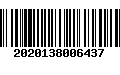 2020138006437